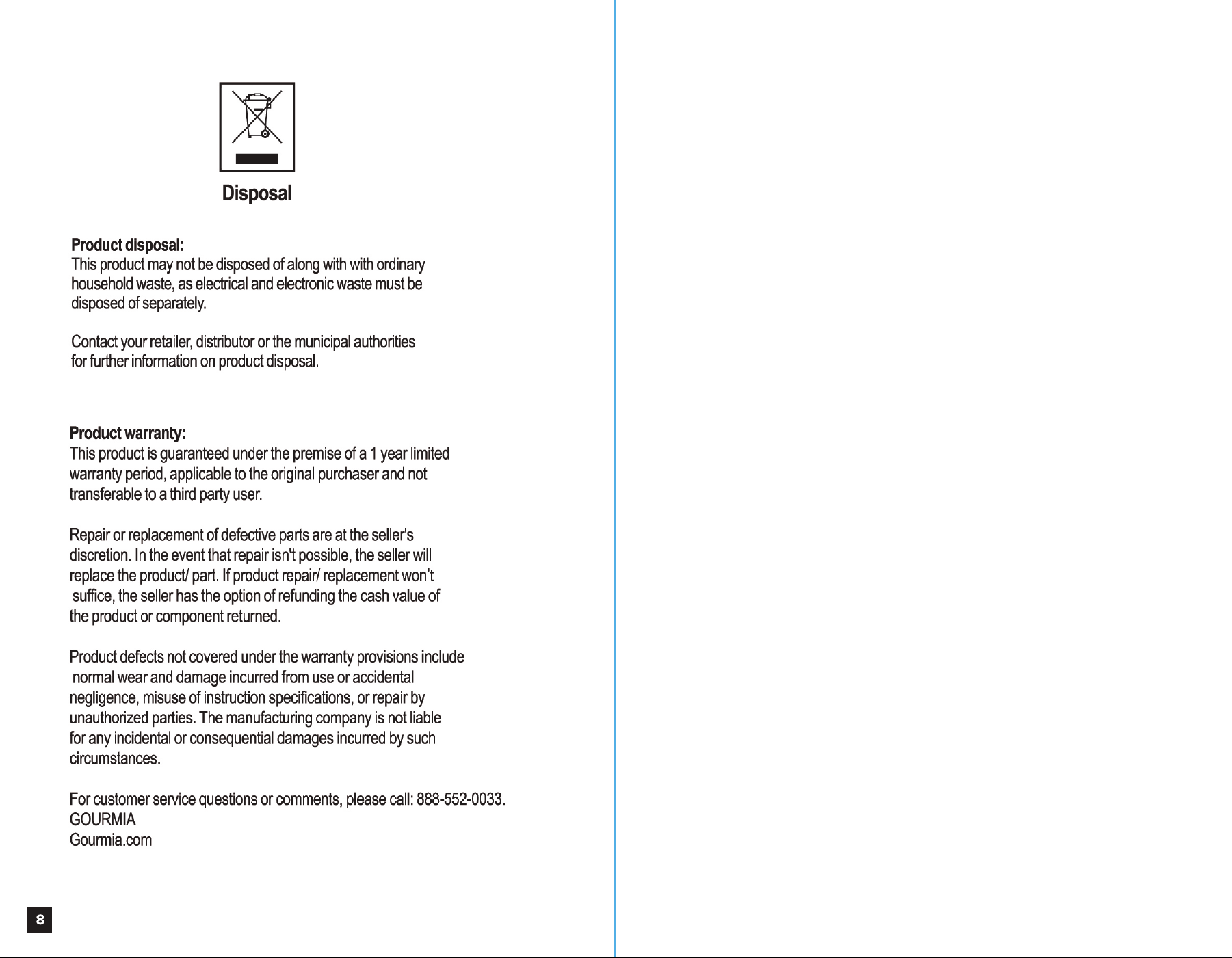 Disposal

Product disposal:
This product may not be disposed of along with with ordinary household waste, as electrical and electronic waste must be disposed of separately.

Contact your retailer, distributor or the municipal authorities for further information on product disposal.

Product warranty:
This product is guaranteed under the premise of a 1 year limited warranty period, applicable to the original purchaser and not transferable to a third party user.

Repair or replacement of defective parts are at the seller's discretion. In the event that repair isn't possible, the seller will replace the product/ part. If product repair/ replacement won't suffice, the seller has the option of refunding the cash value of the product or component returned.

Product defects not covered under the warranty provisions include normal wear and damage incurred from use or accidental negligence, misuse of instruction specifications, or repair by unauthorized parties. The manufacturing company is not liable for any incidental or consequential damages incurred by such circumstances.

For customer service questions or comments, please call: 888-552-0033.
GOURMIA
Gourmia.com

8